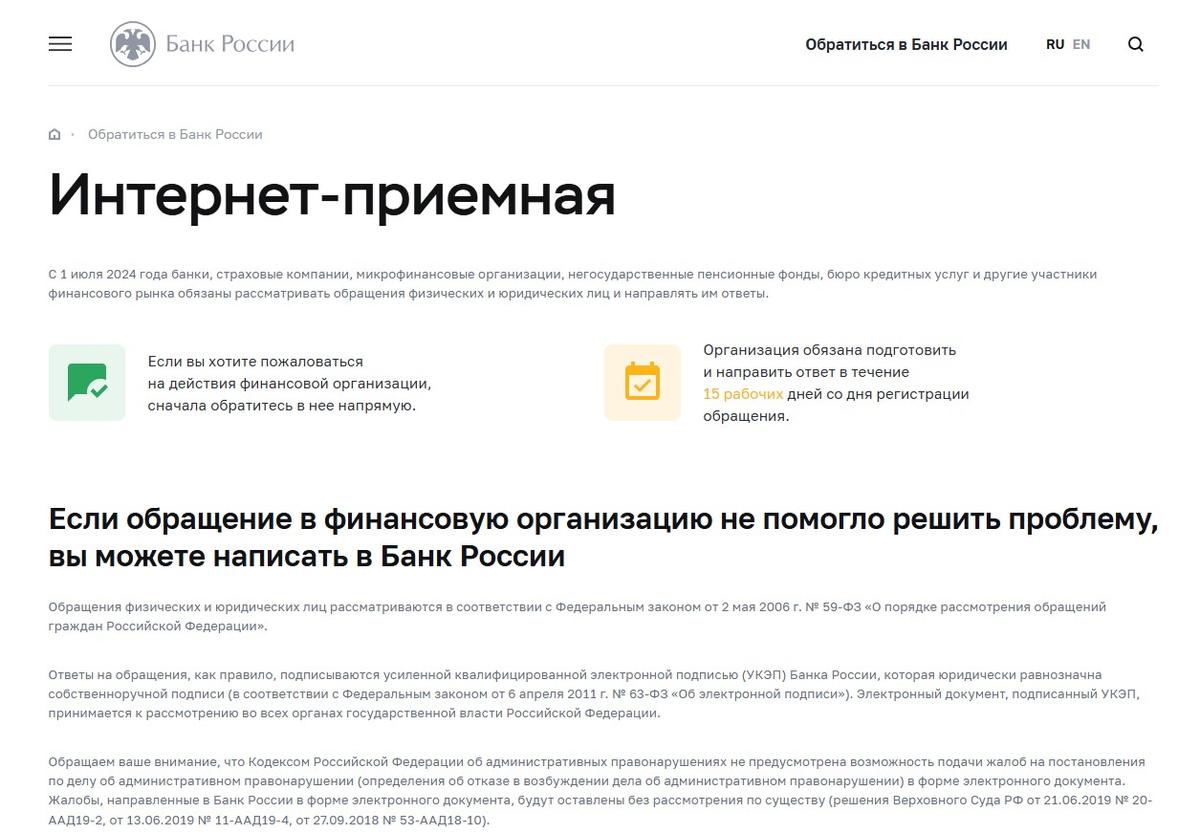 Банк России

Обратиться в Банк России

RU EN

Обратиться в Банк России

Интернет-приемная

С 1 июля 2024 года банки, страховые компании, микрофинансовые организации, негосударственные пенсионные фонды, бюро кредитных услуг и другие участники финансового рынка обязаны рассматривать обращения физических и юридических лиц и направлять им ответы.

Если вы хотите пожаловаться на действия финансовой организации, сначала обратитесь в нее напрямую.

Организация обязана подготовить и направить ответ в течение 15 рабочих дней со дня регистрации обращения.

Если обращение в финансовую организацию не помогло решить проблему, вы можете написать в Банк России

Обращения физических и юридических лиц рассматриваются в соответствии с Федеральным законом от 2 мая 2006 г. № 59-ФЗ «О порядке рассмотрения обращений граждан Российской Федерации».

Ответы на обращения, как правило, подписываются усиленной квалифицированной электронной подписью (УКЭП) Банка России, которая юридически равнозначна собственноручной подписи (в соответствии с Федеральным законом от 6 апреля 2011 г. № 63-ФЗ «Об электронной подписи»). Электронный документ, подписанный УКЭП, принимается к рассмотрению во всех органах государственной власти Российской Федерации.

Обращаем ваше внимание, что Кодексом Российской Федерации об административных правонарушениях не предусмотрена возможность подачи жалоб на постановления по делу об административном правонарушении (определения об отказе в возбуждении дела об административном правонарушении) в форме электронного документа. Жалобы, направленные в Банк России в форме электронного документа, будут оставлены без рассмотрения по существу (решения Верховного Суда РФ от 21.06.2019 № 20-ААД19-2, от 13.06.2019 № 11-ААД19-4, от 27.09.2018 № 53-ААД18-10).